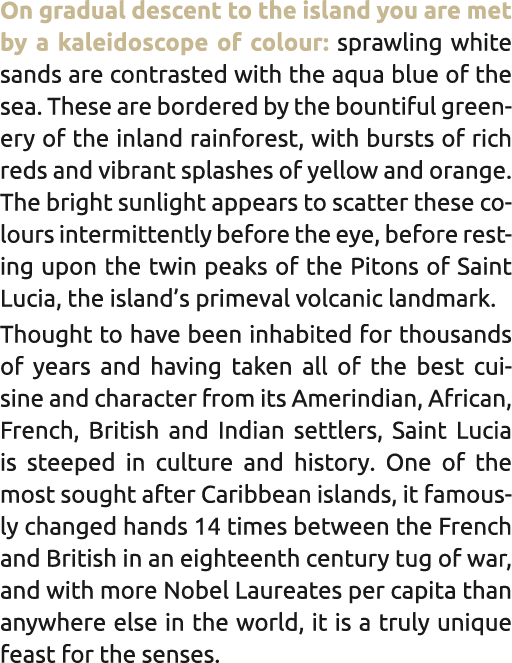 On gradual descent to the island you are met by a kaleidoscope of colour: sprawling white sands are contrasted with the aqua blue of the sea. These are bordered by the bountiful greenery of the inland rainforest, with bursts of rich reds and vibrant splashes of yellow and orange. The bright sunlight appears to scatter these colours intermittently before the eye, before resting upon the twin peaks of the Pitons of Saint Lucia, the island's primeval volcanic landmark.

Thought to have been inhabited for thousands of years and having taken all of the best cuisine and character from its Amerindian, African, French, British and Indian settlers, Saint Lucia is steeped in culture and history. One of the most sought after Caribbean islands, it famously changed hands 14 times between the French and British in an eighteenth century tug of war, and with more Nobel Laureates per capita than anywhere else in the world, it is a truly unique feast for the senses.